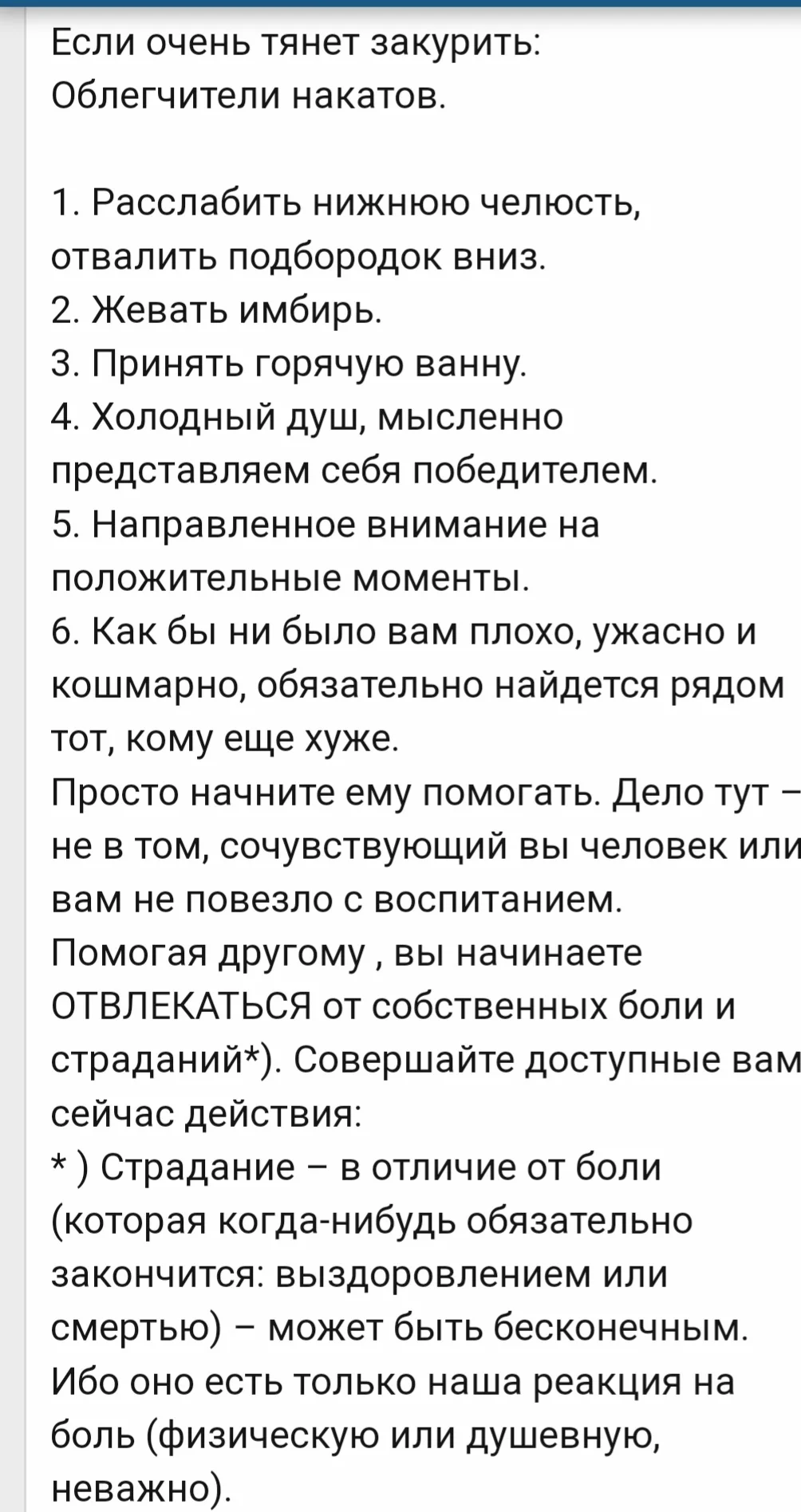 Если очень тянет закурить:
Облегчители накатов.

1. Расслабить нижнюю челюсть, отвалить подбородок вниз.
2. Жевать имбирь.
3. Принять горячую ванну.
4. Холодный душ, мысленно представляем себя победителем.
5. Направленное внимание на положительные моменты.
6. Как бы ни было вам плохо, ужасно и кошмарно, обязательно найдется рядом тот, кому еще хуже.
Просто начните ему помогать. Дело тут – не в том, сочувствующий вы человек или вам не повезло с воспитанием.
Помогая другому , вы начинаете ОТВЛЕКАТЬСЯ от собственных боли и страданий*). Совершайте доступные вам сейчас действия:
* ) Страдание – в отличие от боли (которая когда-нибудь обязательно закончится: выздоровлением или смертью) – может быть бесконечным. Ибо оно есть только наша реакция на боль (физическую или душевную, неважно).